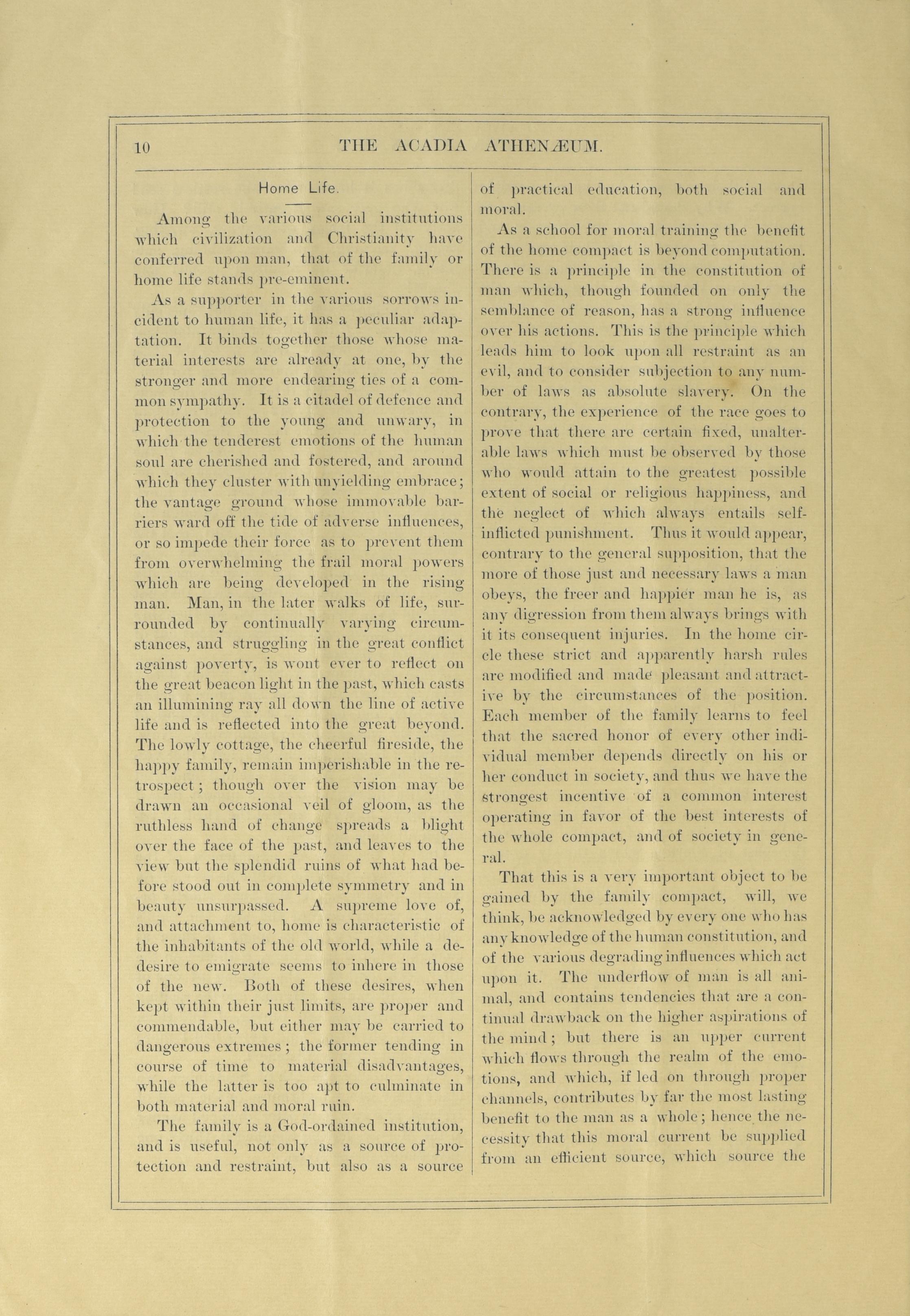 10 THE ACADIA ATHENÆUM.

Home Life.

Among the various social institutions which civilization and Christianity have conferred upon man, that of the family or home life stands pre-eminent.

As a supporter in the various sorrows incident to human life, it has a peculiar adaptation. It binds together those whose material interests are already at one, by the stronger and more endearing ties of a common sympathy. It is a citadel of defence and protection to the young and unwary, in which the tenderest emotions of the human soul are cherished and fostered, and around which they cluster with unyielding embrace; the vantage ground whose immovable barriers ward off the tide of adverse influences, or so impede their force as to prevent them from overwhelming the frail moral powers which are being developed in the rising man. Man, in the later walks of life, surrounded by continually varying circumstances, and struggling in the great conflict against poverty, is wont ever to reflect on the great beacon light in the past, which casts an illumining ray all down the line of active life and is reflected into the great beyond. The lowly cottage, the cheerful fireside, the happy family, remain imperishable in the retrospect; though over the vision may be drawn an occasional veil of gloom, as the ruthless hand of change spreads a blight over the face of the past, and leaves to the view but the splendid ruins of what had before stood out in complete symmetry and in beauty unsurpassed. A supreme love of, and attachment to, home is characteristic of the inhabitants of the old world, while a dedesire to emigrate seems to inhere in those of the new. Both of these desires, when kept within their just limits, are proper and commendable, but either may be carried to dangerous extremes; the former tending in course of time to material disadvantages, while the latter is too apt to culminate in both material and moral ruin.

The family is a God-ordained institution, and is useful, not only as a source of protection and restraint, but also as a source of practical education, both social and moral.

As a school for moral training the benefit of the home compact is beyond computation. There is a principle in the constitution of man which, though founded on only the semblance of reason, has a strong influence over his actions. This is the principle which leads him to look upon all restraint as an evil, and to consider subjection to any number of laws as absolute slavery. On the contrary, the experience of the race goes to prove that there are certain fixed, unalterable laws which must be observed by those who would attain to the greatest possible extent of social or religious happiness, and the neglect of which always entails self-inflicted punishment. Thus it would appear, contrary to the general supposition, that the more of those just and necessary laws a man obeys, the freer and happier man he is, as any digression from them always brings with it its consequent injuries. In the home circle these strict and apparently harsh rules are modified and made pleasant and attractive by the circumstances of the position. Each member of the family learns to feel that the sacred honor of every other individual member depends directly on his or her conduct in society, and thus we have the strongest incentive of a common interest operating in favor of the best interests of the whole compact, and of society in general.

That this is a very important object to be gained by the family compact, will, we think, be acknowledged by every one who has any knowledge of the human constitution, and of the various degrading influences which act upon it. The underflow of man is all animal, and contains tendencies that are a continual drawback on the higher aspirations of the mind; but there is an upper current which flows through the realm of the emotions, and which, if led on through proper channels, contributes by far the most lasting benefit to the man as a whole; hence the necessity that this moral current be supplied from an efficient source, which source the